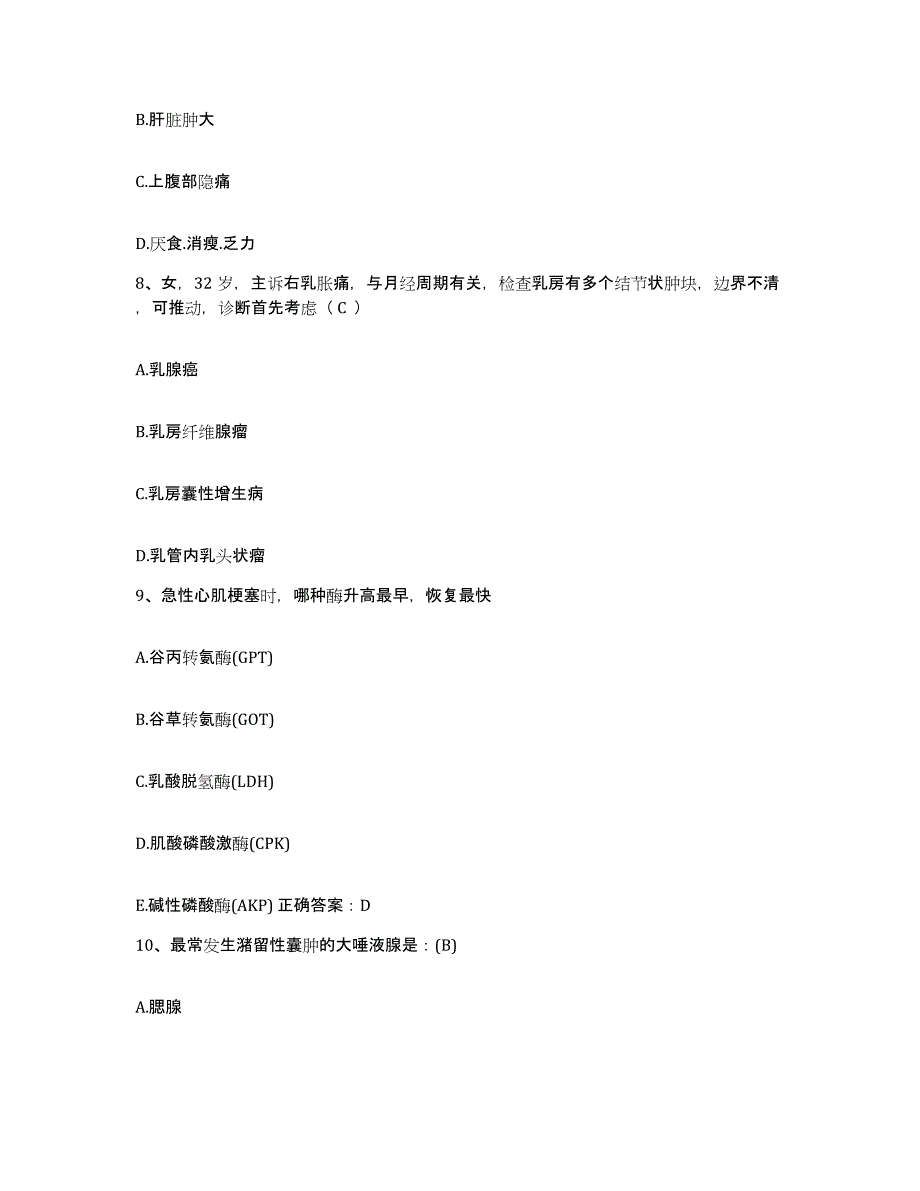 B.肝脏肿大

C.上腹部隐痛

D.厌食.消瘦.乏力

8、女，32 岁，主诉右乳胀痛，与月经周期有关，检查乳房有多个结节状肿块，边界不清，可推动，诊断首先考虑（ C ）

A.乳腺癌

B.乳房纤维腺瘤

C.乳房囊性增生病

D.乳管内乳头状瘤

9、急性心肌梗塞时，哪种酶升高最早，恢复最快

A.谷丙转氨酶(GPT)

B.谷草转氨酶(GOT)

C.乳酸脱氢酶(LDH)

D.肌酸磷酸激酶(CPK)

E.碱性磷酸酶(AKP) 正确答案：D

10、最常发生潴留性囊肿的大唾液腺是：(B)

A.腮腺